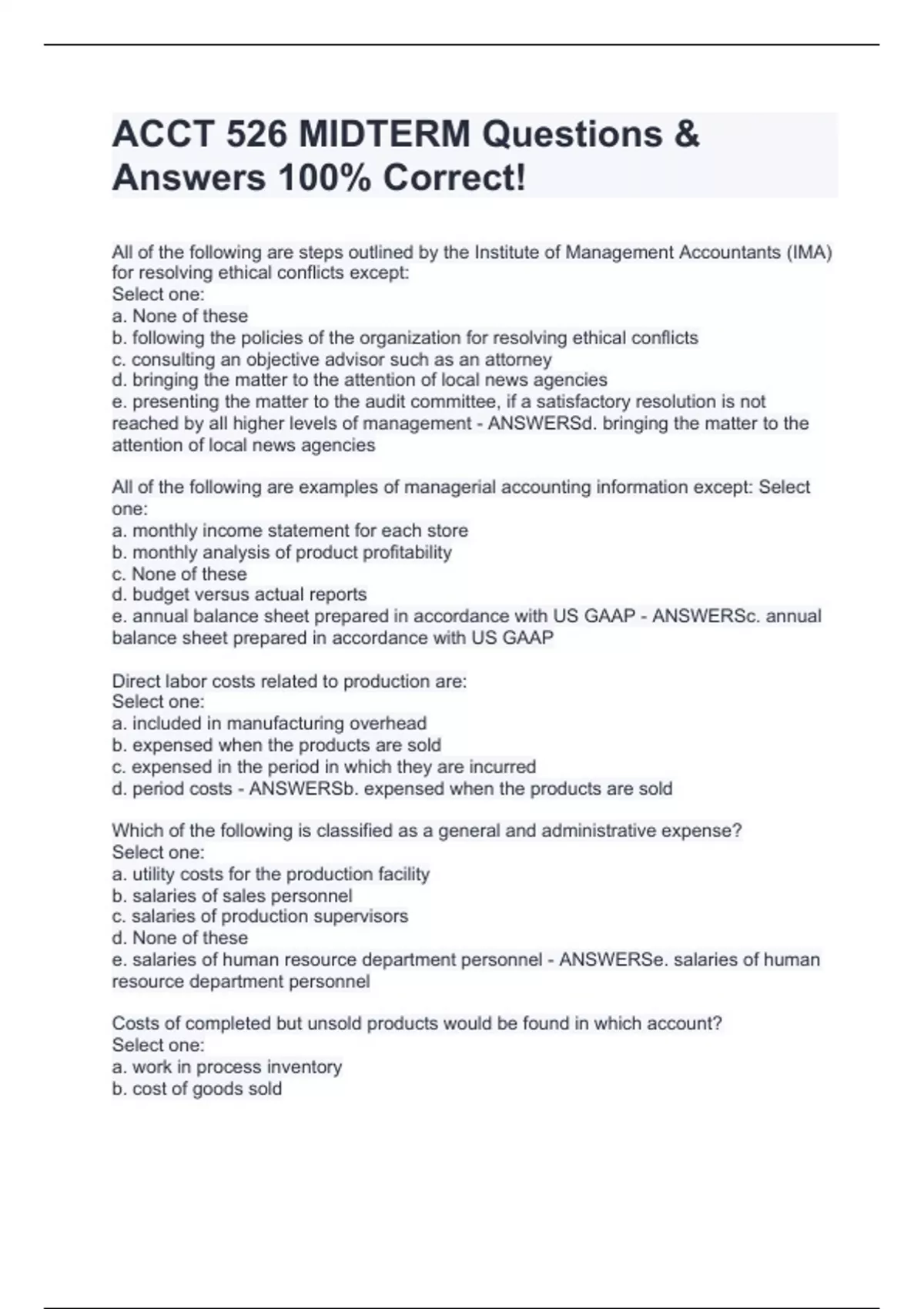 ACCT 526 MIDTERM Questions & Answers 100% Correct!

All of the following are steps outlined by the Institute of Management Accountants (IMA) for resolving ethical conflicts except:
Select one:
a. None of these
b. following the policies of the organization for resolving ethical conflicts
c. consulting an objective advisor such as an attorney
d. bringing the matter to the attention of local news agencies
e. presenting the matter to the audit committee, if a satisfactory resolution is not reached by all higher levels of management - ANSWERSd. bringing the matter to the attention of local news agencies

All of the following are examples of managerial accounting information except: Select one:
a. monthly income statement for each store
b. monthly analysis of product profitability
c. None of these
d. budget versus actual reports
e. annual balance sheet prepared in accordance with US GAAP - ANSWERSc. annual balance sheet prepared in accordance with US GAAP

Direct labor costs related to production are:
Select one:
a. included in manufacturing overhead
b. expensed when the products are sold
c. expensed in the period in which they are incurred
d. period costs - ANSWERSb. expensed when the products are sold

Which of the following is classified as a general and administrative expense?
Select one:
a. utility costs for the production facility
b. salaries of sales personnel
c. salaries of production supervisors
d. None of these
e. salaries of human resource department personnel - ANSWERSe. salaries of human resource department personnel

Costs of completed but unsold products would be found in which account?
Select one:
a. work in process inventory
b. cost of goods sold